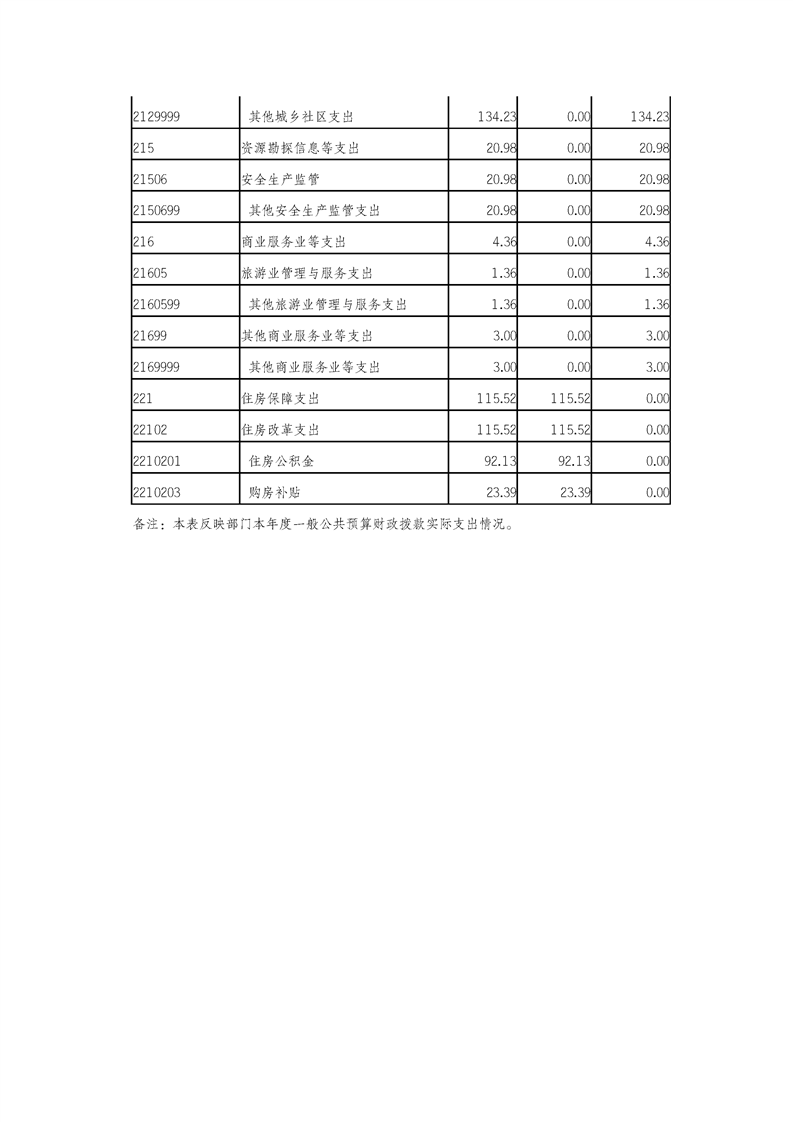 | | | | | |
|---|---|---|---|---|
| 2129999 | 其他城乡社区支出 | 134.23 | 0.00 | 134.23 |
| 215 | 资源勘探信息等支出 | 20.98 | 0.00 | 20.98 |
| 21506 | 安全生产监管 | 20.98 | 0.00 | 20.98 |
| 2150699 | 其他安全生产监管支出 | 20.98 | 0.00 | 20.98 |
| 216 | 商业服务业等支出 | 4.36 | 0.00 | 4.36 |
| 21605 | 旅游业管理与服务支出 | 1.36 | 0.00 | 1.36 |
| 2160599 | 其他旅游业管理与服务支出 | 1.36 | 0.00 | 1.36 |
| 21699 | 其他商业服务业等支出 | 3.00 | 0.00 | 3.00 |
| 2169999 | 其他商业服务业等支出 | 3.00 | 0.00 | 3.00 |
| 221 | 住房保障支出 | 115.52 | 115.52 | 0.00 |
| 22102 | 住房改革支出 | 115.52 | 115.52 | 0.00 |
| 2210201 | 住房公积金 | 92.13 | 92.13 | 0.00 |
| 2210203 | 购房补贴 | 23.39 | 23.39 | 0.00 |

备注：本表反映部门本年度一般公共预算财政拨款实际支出情况。